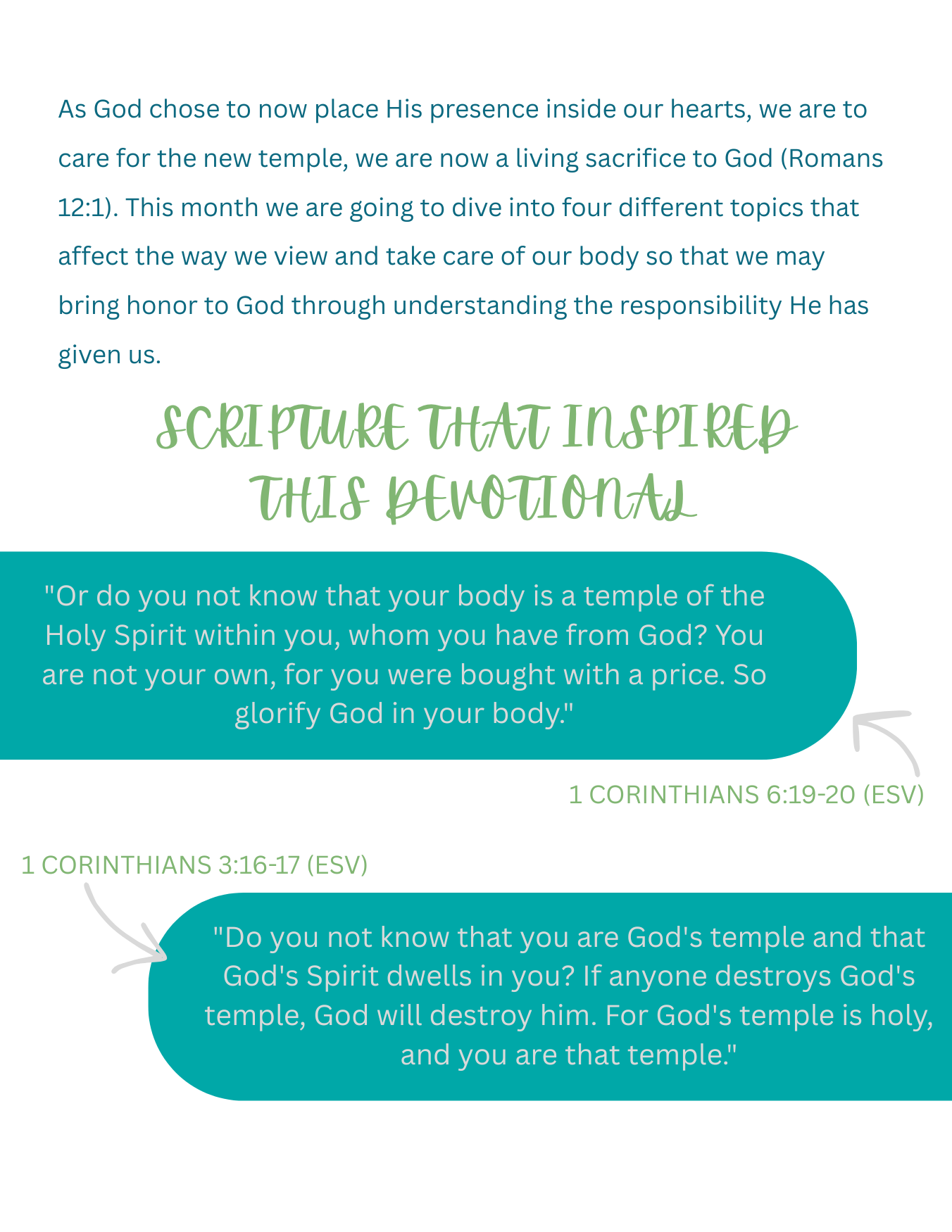 As God chose to now place His presence inside our hearts, we are to care for the new temple, we are now a living sacrifice to God (Romans 12:1). This month we are going to dive into four different topics that affect the way we view and take care of our body so that we may bring honor to God through understanding the responsibility He has given us.

SCRIPTURE THAT INSPIRED THIS DEVOTIONAL

"Or do you not know that your body is a temple of the Holy Spirit within you, whom you have from God? You are not your own, for you were bought with a price. So glorify God in your body."

1 CORINTHIANS 6:19-20 (ESV)

1 CORINTHIANS 3:16-17 (ESV)

"Do you not know that you are God's temple and that God's Spirit dwells in you? If anyone destroys God's temple, God will destroy him. For God's temple is holy, and you are that temple."